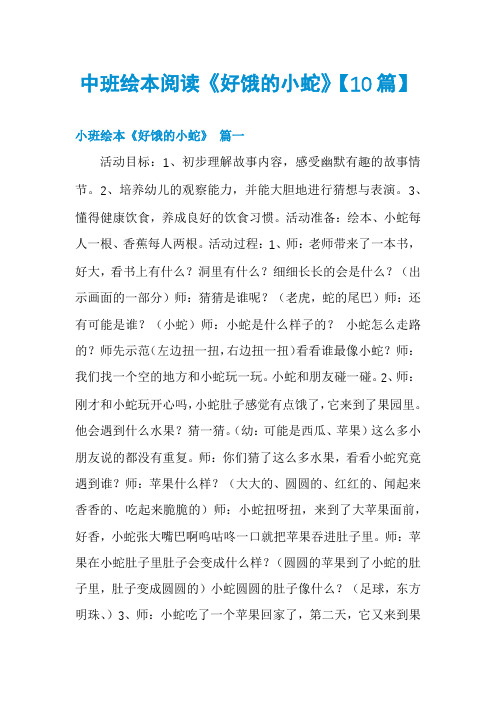 中班绘本阅读《好饿的小蛇》【10篇】

小班绘本《好饿的小蛇》 篇一

活动目标：1、初步理解故事内容，感受幽默有趣的故事情节。2、培养幼儿的观察能力，并能大胆地进行猜想与表演。3、懂得健康饮食，养成良好的饮食习惯。活动准备：绘本、小蛇每人一根、香蕉每人两根。活动过程：1、师：老师带来了一本书，好大，看书上有什么？洞里有什么？细细长长的会是什么？（出示画面的一部分）师：猜猜是谁呢？（老虎，蛇的尾巴）师：还有可能是谁？（小蛇）师：小蛇是什么样子的？ 小蛇怎么走路的？师先示范（左边扭一扭，右边扭一扭）看看谁最像小蛇？师：我们找一个空的地方和小蛇玩一玩。小蛇和朋友碰一碰。2、师：刚才和小蛇玩开心吗，小蛇肚子感觉有点饿了，它来到了果园里。他会遇到什么水果？猜一猜。（幼：可能是西瓜、苹果）这么多小朋友说的都没有重复。师：你们猜了这么多水果，看看小蛇究竟遇到谁？师：苹果什么样？（大大的、圆圆的、红红的、闻起来香香的、吃起来脆脆的）师：小蛇扭呀扭，来到了大苹果面前，好香，小蛇张大嘴巴啊呜咕咚一口就把苹果吞进肚子里。师：苹果在小蛇肚子里肚子会变成什么样？（圆圆的苹果到了小蛇的肚子里，肚子变成圆圆的）小蛇圆圆的肚子像什么？（足球，东方明珠、）3、师：小蛇吃了一个苹果回家了，第二天，它又来到果